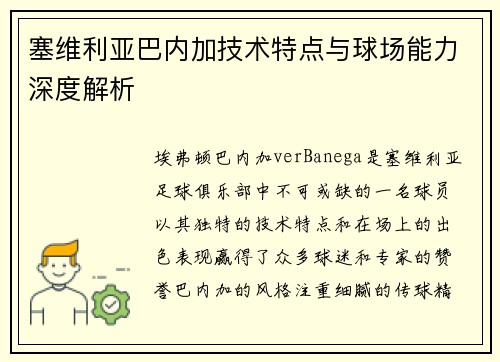 塞维利亚巴内加技术特点与球场能力深度解析

埃弗顿巴内加verBanega是塞维利亚足球俱乐部中不可或缺的一名球员以其独特的技术特点和在场上的出色表现赢得了众多球迷和专家的赞誉巴内加的风格注重细腻的传球精